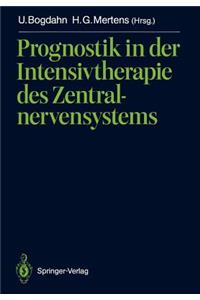 U. Bogdahn H. G. Mertens (Hrsg.)

Prognostik in der Intensivtherapie des Zentralnervensystems

Springer-Verlag